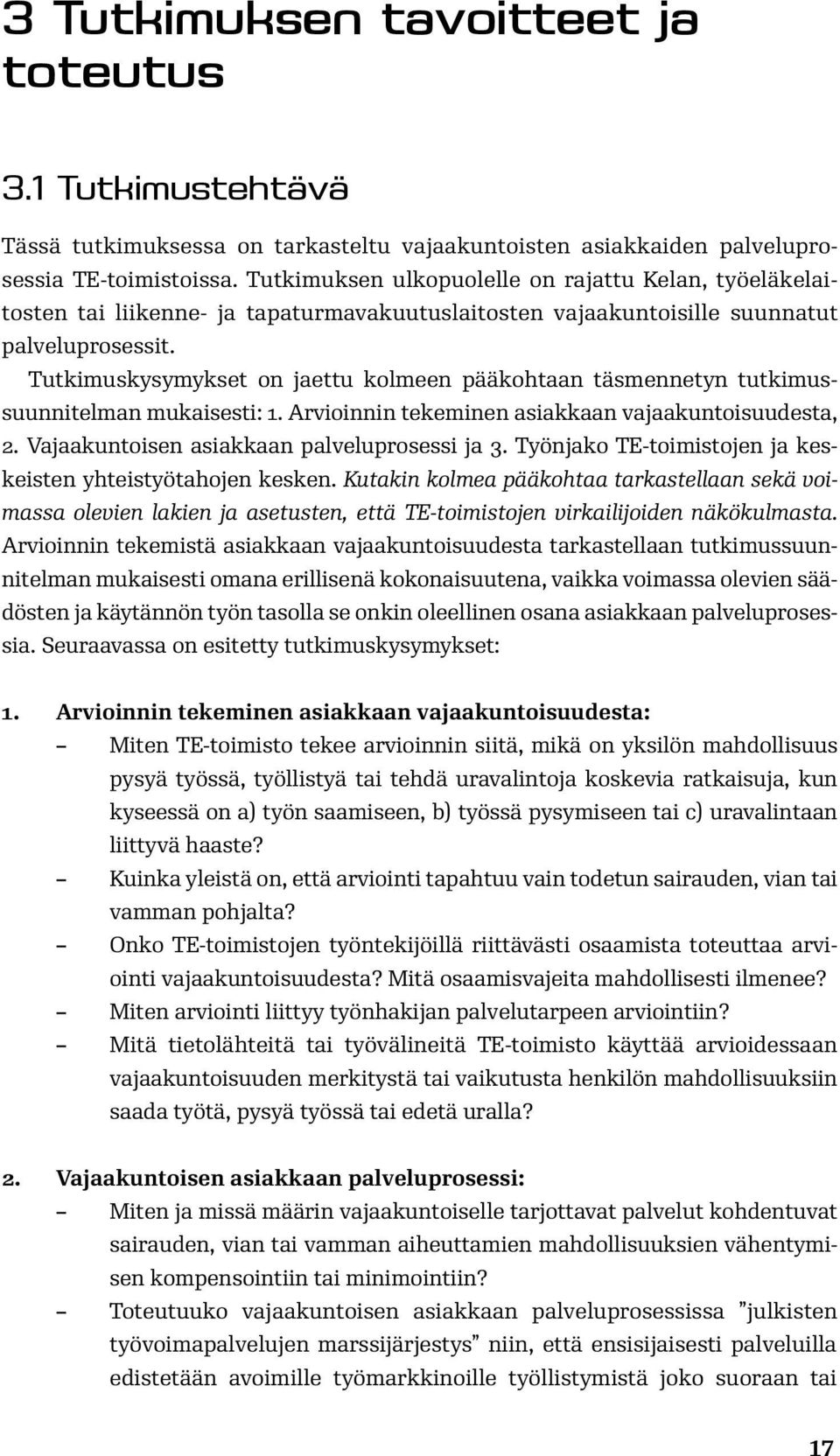 3 Tutkimuksen tavoitteet ja toteutus

3.1 Tutkimustehtävä

Tässä tutkimuksessa on tarkasteltu vajaakuntoisten asiakkaiden palveluprosessia TE-toimistoissa. Tutkimuksen ulkopuolelle on rajattu Kelan, työeläkelaitosten tai liikenne- ja tapaturmavakuutuslaitosten vajaakuntoisille suunnatut palveluprosessit.

Tutkimuskysymykset on jaettu kolmeen pääkohtaan täsmennetyn tutkimussuunnitelman mukaisesti: 1. Arvioinnin tekeminen asiakkaan vajaakuntoisuudesta, 2. Vajaakuntoisen asiakkaan palveluprosessi ja 3. Työnjako TE-toimistojen ja keskeisten yhteistyötahojen kesken. Kutakin kolmea pääkohtaa tarkastellaan sekä voimassa olevien lakien ja asetusten, että TE-toimistojen virkailijoiden näkökulmasta. Arvioinnin tekemistä asiakkaan vajaakuntoisuudesta tarkastellaan tutkimussuunnitelman mukaisesti omana erillisenä kokonaisuutena, vaikka voimassa olevien säädösten ja käytännön työn tasolla se onkin oleellinen osana asiakkaan palveluprosessia. Seuraavassa on esitetty tutkimuskysymykset:

1. Arvioinnin tekeminen asiakkaan vajaakuntoisuudesta:
– Miten TE-toimisto tekee arvioinnin siitä, mikä on yksilön mahdollisuus pysyä työssä, työllistyä tai tehdä uravalintoja koskevia ratkaisuja, kun kyseessä on a) työn saamiseen, b) työssä pysymiseen tai c) uravalintaan liittyvä haaste?
– Kuinka yleistä on, että arviointi tapahtuu vain todetun sairauden, vian tai vamman pohjalta?
– Onko TE-toimistojen työntekijöillä riittävästi osaamista toteuttaa arviointi vajaakuntoisuudesta? Mitä osaamisvajeita mahdollisesti ilmenee?
– Miten arviointi liittyy työnhakijan palvelutarpeen arviointiin?
– Mitä tietolähteitä tai työvälineitä TE-toimisto käyttää arvioidessaan vajaakuntoisuuden merkitystä tai vaikutusta henkilön mahdollisuuksiin saada työtä, pysyä työssä tai edetä uralla?

2. Vajaakuntoisen asiakkaan palveluprosessi:
– Miten ja missä määrin vajaakuntoiselle tarjottavat palvelut kohdentuvat sairauden, vian tai vamman aiheuttamien mahdollisuuksien vähentymisen kompensointiin tai minimointiin?
– Toteutuuko vajaakuntoisen asiakkaan palveluprosessissa ”julkisten työvoimapalvelujen marssijärjestys” niin, että ensisijaisesti palveluilla edistetään avoimille työmarkkinoille työllistymistä joko suoraan tai

17